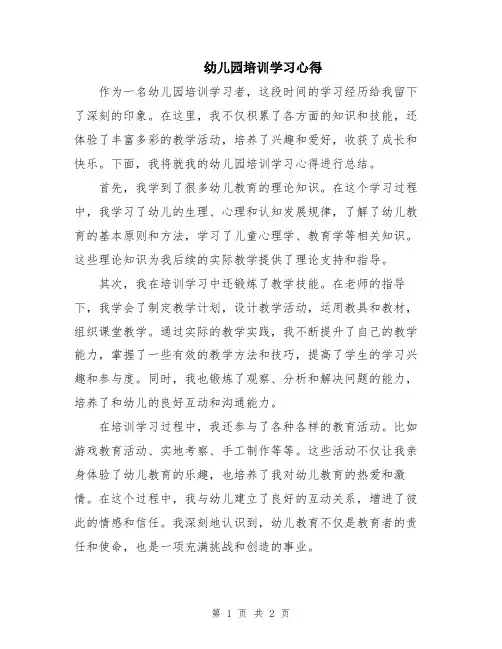 幼儿园培训学习心得

作为一名幼儿园培训学习者，这段时间的学习经历给我留下了深刻的印象。在这里，我不仅积累了各方面的知识和技能，还体验了丰富多彩的教学活动，培养了兴趣和爱好，收获了成长和快乐。下面，我将就我的幼儿园培训学习心得进行总结。

首先，我学到了很多幼儿教育的理论知识。在这个学习过程中，我学习了幼儿的生理、心理和认知发展规律，了解了幼儿教育的基本原则和方法，学习了儿童心理学、教育学等相关知识。这些理论知识为我后续的实际教学提供了理论支持和指导。

其次，我在培训学习中还锻炼了教学技能。在老师的指导下，我学会了制定教学计划，设计教学活动，运用教具和教材，组织课堂教学。通过实际的教学实践，我不断提升了自己的教学能力，掌握了一些有效的教学方法和技巧，提高了学生的学习兴趣和参与度。同时，我也锻炼了观察、分析和解决问题的能力，培养了和幼儿的良好互动和沟通能力。

在培训学习过程中，我还参与了各种各样的教育活动。比如游戏教育活动、实地考察、手工制作等等。这些活动不仅让我亲身体验了幼儿教育的乐趣，也培养了我对幼儿教育的热爱和激情。在这个过程中，我与幼儿建立了良好的互动关系，增进了彼此的情感和信任。我深刻地认识到，幼儿教育不仅是教育者的责任和使命，也是一项充满挑战和创造的事业。

第 1 页 共 2 页